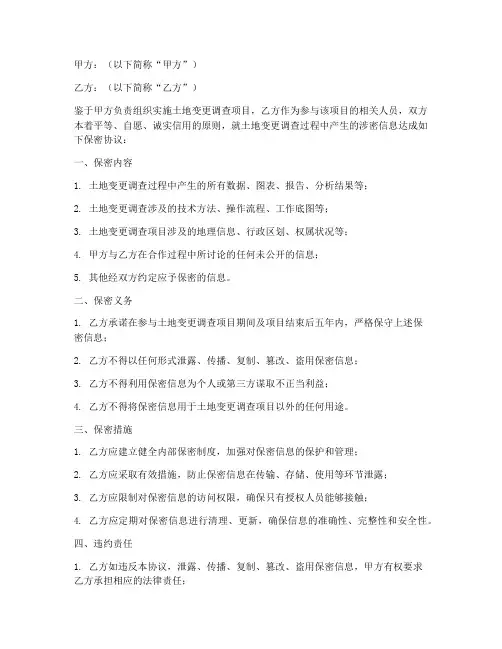 甲方：（以下简称“甲方”）

乙方：（以下简称“乙方”）

鉴于甲方负责组织实施土地变更调查项目，乙方作为参与该项目的相关人员，双方本着平等、自愿、诚实信用的原则，就土地变更调查过程中产生的涉密信息达成如下保密协议：

一、保密内容

1. 土地变更调查过程中产生的所有数据、图表、报告、分析结果等；

2. 土地变更调查涉及的技术方法、操作流程、工作底图等；

3. 土地变更调查项目涉及的地理信息、行政区划、权属状况等；

4. 甲方与乙方在合作过程中所讨论的任何未公开的信息；

5. 其他经双方约定应予保密的信息。

二、保密义务

1. 乙方承诺在参与土地变更调查项目期间及项目结束后五年内，严格保守上述保密信息；

2. 乙方不得以任何形式泄露、传播、复制、篡改、盗用保密信息；

3. 乙方不得利用保密信息为个人或第三方谋取不正当利益；

4. 乙方不得将保密信息用于土地变更调查项目以外的任何用途。

三、保密措施

1. 乙方应建立健全内部保密制度，加强对保密信息的保护和管理；

2. 乙方应采取有效措施，防止保密信息在传输、存储、使用等环节泄露；

3. 乙方应限制对保密信息的访问权限，确保只有授权人员能够接触；

4. 乙方应定期对保密信息进行清理、更新，确保信息的准确性、完整性和安全性。

四、违约责任

1. 乙方如违反本协议，泄露、传播、复制、篡改、盗用保密信息，甲方有权要求乙方承担相应的法律责任；